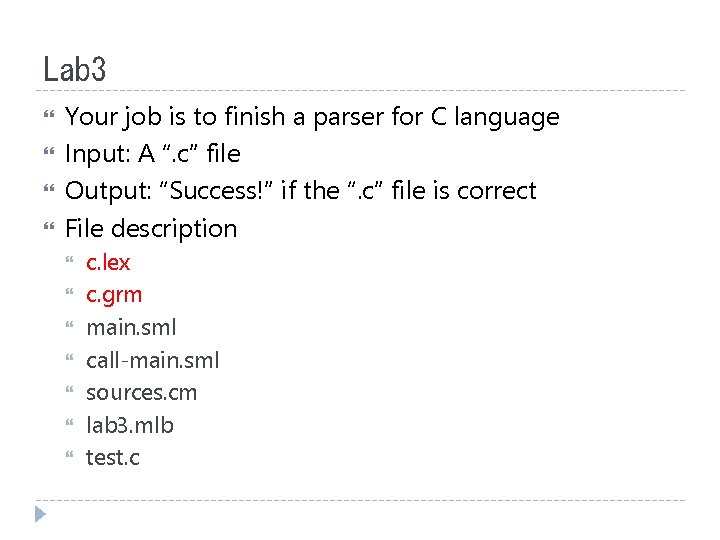 Lab3

Your job is to finish a parser for C language

Input: A “.c” file

Output: “Success!” if the “.c” file is correct

File description

c.lex

c.grm

main.sml

call-main.sml

sources.cm

lab3.mlb

test.c